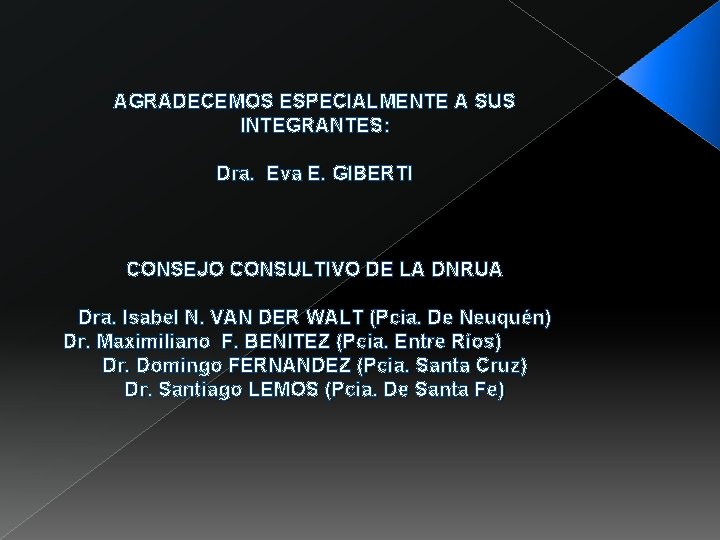 AGRADECEMOS ESPECIALMENTE A SUS INTEGRANTES:

Dra. Eva E. GIBERTI

CONSEJO CONSULTIVO DE LA DNRUA

Dra. Isabel N. VAN DER WALT (Pcia. De Neuquén)
Dr. Maximiliano F. BENITEZ (Pcia. Entre Ríos)
Dr. Domingo FERNANDEZ (Pcia. Santa Cruz)
Dr. Santiago LEMOS (Pcia. De Santa Fe)